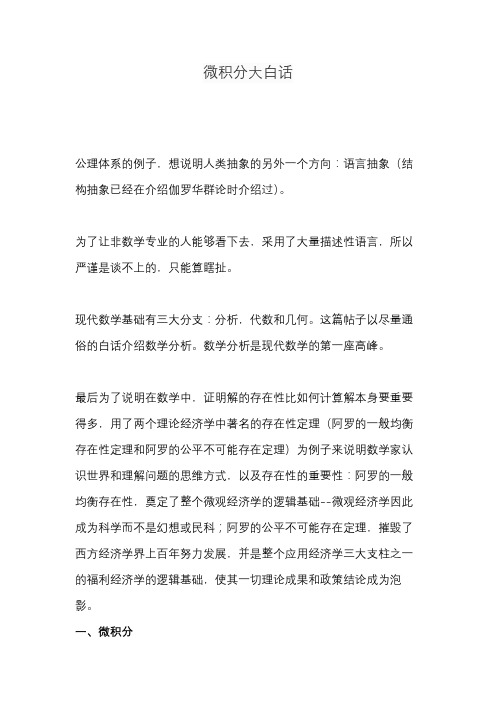 微积分大白话

公理体系的例子，想说明人类抽象的另外一个方向：语言抽象（结构抽象已经在介绍伽罗华群论时介绍过）。

为了让非数学专业的人能够看下去，采用了大量描述性语言，所以严谨是谈不上的，只能算瞎扯。

现代数学基础有三大分支：分析，代数和几何。这篇帖子以尽量通俗的白话介绍数学分析。数学分析是现代数学的第一座高峰。

最后为了说明在数学中，证明解的存在性比如何计算解本身要重要得多，用了两个理论经济学中著名的存在性定理（阿罗的一般均衡存在性定理和阿罗的公平不可能存在定理）为例子来说明数学家认识世界和理解问题的思维方式，以及存在性的重要性：阿罗的一般均衡存在性，奠定了整个微观经济学的逻辑基础--微观经济学因此成为科学而不是幻想或民科；阿罗的公平不可能存在定理，摧毁了西方经济学界上百年努力发展，并是整个应用经济学三大支柱之一的福利经济学的逻辑基础，使其一切理论成果和政策结论成为泡影。

一、微积分